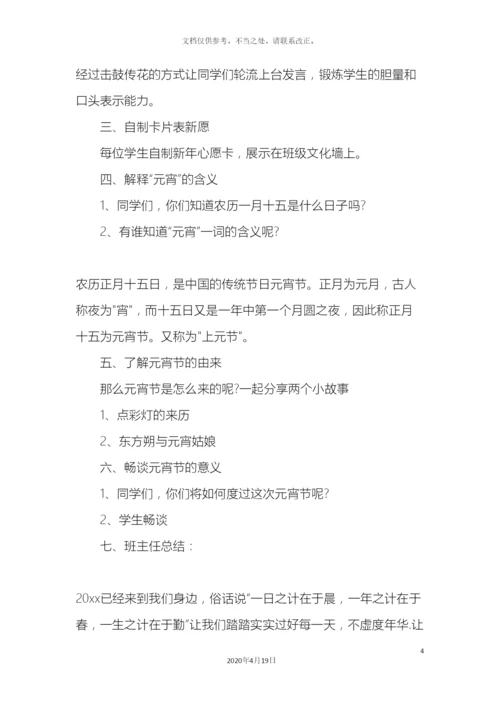 文档仅供参考，不当之处，请联系改正。

经过击鼓传花的方式让同学们轮流上台发言，锻炼学生的胆量和口头表示能力。

三、自制卡片表新愿

每位学生自制新年心愿卡，展示在班级文化墙上。

四、解释“元宵”的含义

1、同学们，你们知道农历一月十五是什么日子吗?

2、有谁知道“元宵”一词的含义呢?

农历正月十五日，是中国的传统节日元宵节。正月为元月，古人称夜为“宵”，而十五日又是一年中第一个月圆之夜，因此称正月十五为元宵节。又称为“上元节”。

五、了解元宵节的由来

那么元宵节是怎么来的呢?一起分享两个小故事

1、点彩灯的来历

2、东方朔与元宵姑娘

六、畅谈元宵节的意义

1、同学们，你们将如何度过这次元宵节呢?

2、学生畅谈

七、班主任总结：

20xx已经来到我们身边，俗话说“一日之计在于晨，一年之计在于春，一生之计在于勤”让我们踏踏实实过好每一天，不虚度年华.让

4

2020年4月19日